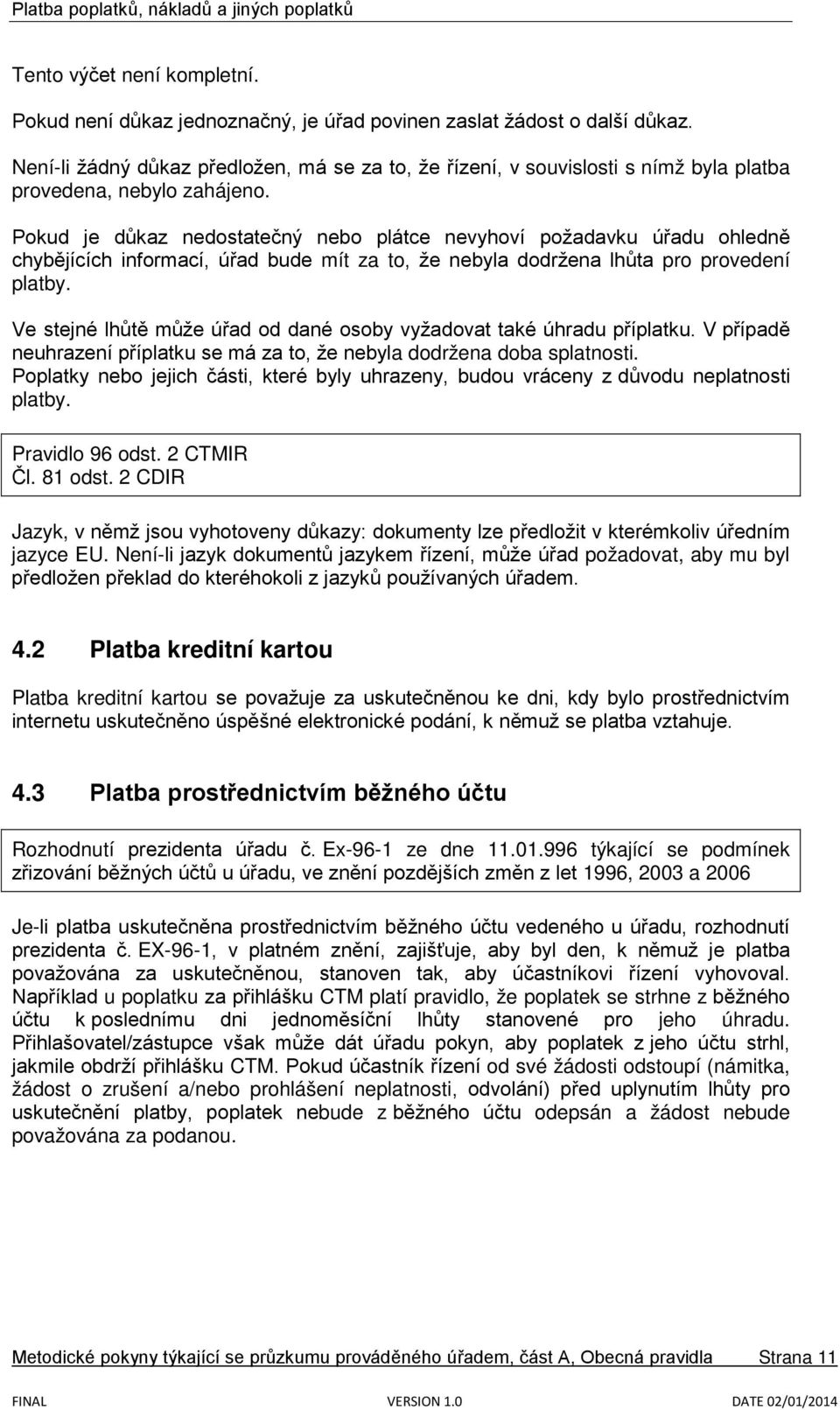 Platba poplatků, nákladů a jiných poplatků

Tento výčet není kompletní.

Pokud není důkaz jednoznačný, je úřad povinen zaslat žádost o další důkaz.

Není-li žádný důkaz předložen, má se za to, že řízení, v souvislosti s nímž byla platba provedena, nebylo zahájeno.

Pokud je důkaz nedostatečný nebo plátce nevyhoví požadavku úřadu ohledně chybějících informací, úřad bude mít za to, že nebyla dodržena lhůta pro provedení platby.

Ve stejné lhůtě může úřad od dané osoby vyžadovat také úhradu příplatku. V případě neuhrazení příplatku se má za to, že nebyla dodržena doba splatnosti.
Poplatky nebo jejich části, které byly uhrazeny, budou vráceny z důvodu neplatnosti platby.

Pravidlo 96 odst. 2 CTMIR
Čl. 81 odst. 2 CDIR

Jazyk, v němž jsou vyhotoveny důkazy: dokumenty lze předložit v kterémkoliv úředním jazyce EU. Není-li jazyk dokumentů jazykem řízení, může úřad požadovat, aby mu byl předložen překlad do kteréhokoli z jazyků používaných úřadem.

4.2 Platba kreditní kartou

Platba kreditní kartou se považuje za uskutečněnou ke dni, kdy bylo prostřednictvím internetu uskutečněno úspěšné elektronické podání, k němuž se platba vztahuje.

4.3 Platba prostřednictvím běžného účtu

Rozhodnutí prezidenta úřadu č. Ex-96-1 ze dne 11.01.996 týkající se podmínek zřizování běžných účtů u úřadu, ve znění pozdějších změn z let 1996, 2003 a 2006

Je-li platba uskutečněna prostřednictvím běžného účtu vedeného u úřadu, rozhodnutí prezidenta č. EX-96-1, v platném znění, zajišťuje, aby byl den, k němuž je platba považována za uskutečněnou, stanoven tak, aby účastníkovi řízení vyhovoval. Například u poplatku za přihlášku CTM platí pravidlo, že poplatek se strhne z běžného účtu k poslednímu dni jednoměsíční lhůty stanovené pro jeho úhradu. Přihlašovatel/zástupce však může dát úřadu pokyn, aby poplatek z jeho účtu strhl, jakmile obdrží přihlášku CTM. Pokud účastník řízení od své žádosti odstoupí (námitka, žádost o zrušení a/nebo prohlášení neplatnosti, odvolání) před uplynutím lhůty pro uskutečnění platby, poplatek nebude z běžného účtu odepsán a žádost nebude považována za podanou.

Metodické pokyny týkající se průzkumu prováděného úřadem, část A, Obecná pravidla Strana 11

FINAL VERSION 1.0 DATE 02/01/2014